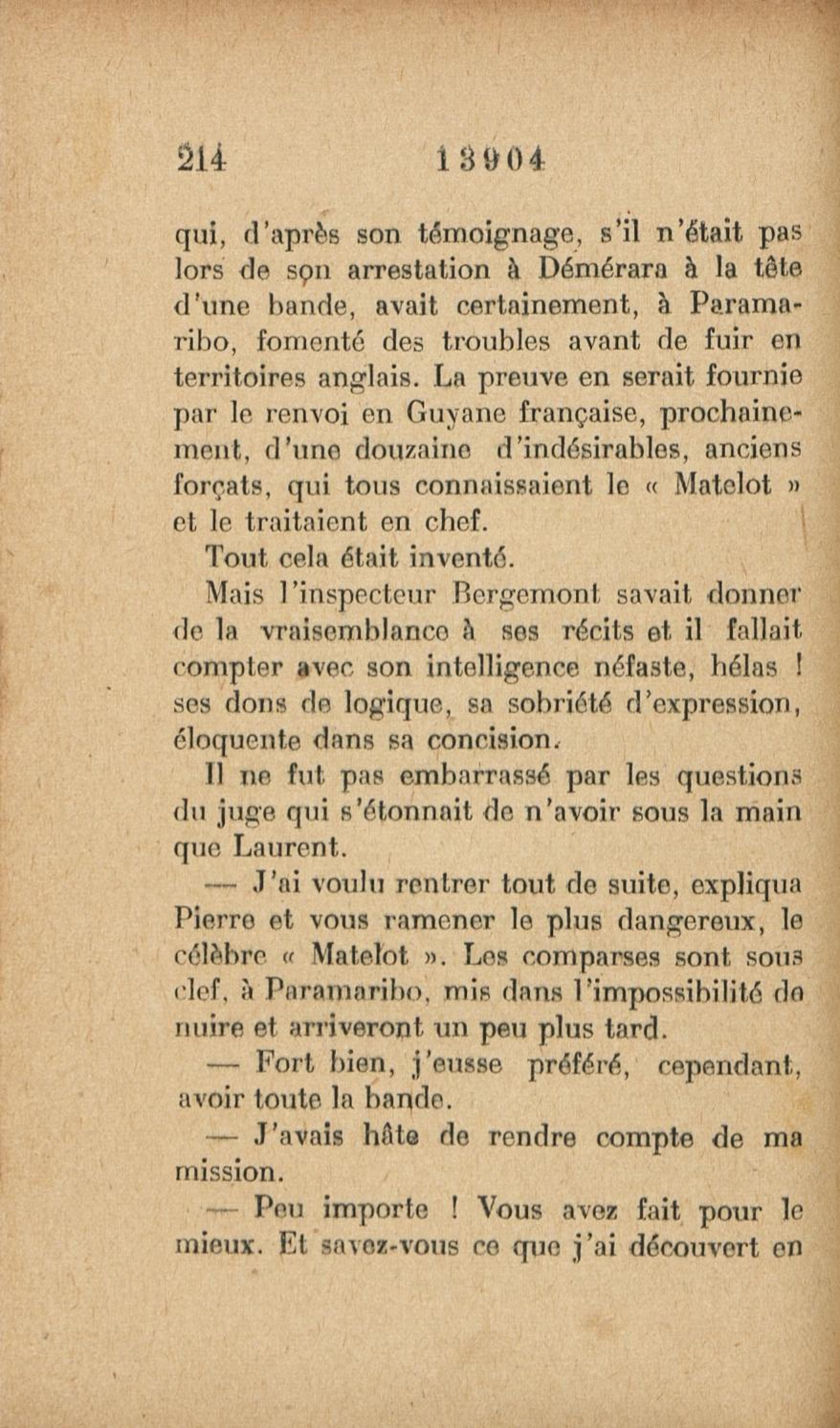 214 13904

qui, d'après son témoignage, s'il n'était pas lors de son arrestation à Démérara à la tête d'une bande, avait certainement, à Paramaribo, fomenté des troubles avant de fuir en territoires anglais. La preuve en serait fournie par le renvoi en Guyane française, prochainement, d'une douzaine d'indésirables, anciens forçats, qui tous connaissaient le « Matelot » et le traitaient en chef.

Tout cela était inventé.

Mais l'inspecteur Bergemont savait donner de la vraisemblance à ses récits et il fallait compter avec son intelligence néfaste, hélas ! ses dons de logique, sa sobriété d'expression, éloquente dans sa concision.

Il ne fut pas embarrassé par les questions du juge qui s'étonnait de n'avoir sous la main que Laurent.

— J'ai voulu rentrer tout de suite, expliqua Pierre et vous ramener le plus dangereux, le célèbre « Matelot ». Les comparses sont sous clef, à Paramaribo, mis dans l'impossibilité de nuire et arriveront un peu plus tard.

— Fort bien, j'eusse préféré, cependant, avoir toute la bande.

— J'avais hâte de rendre compte de ma mission.

— Peu importe ! Vous avez fait pour le mieux. Et savez-vous ce que j'ai découvert en